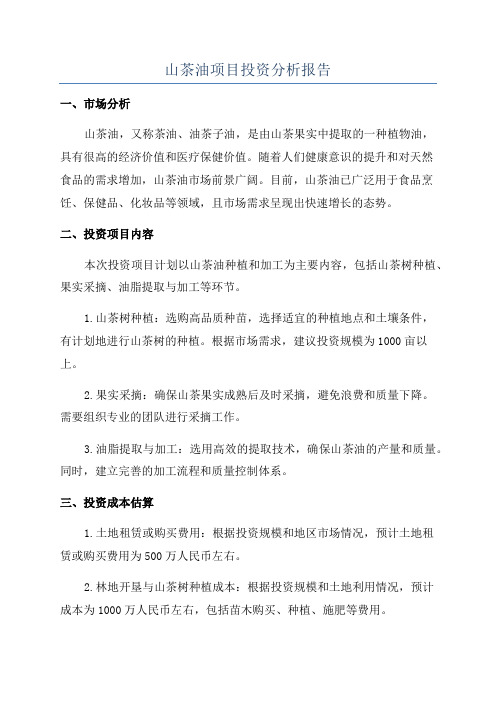 山茶油项目投资分析报告

一、市场分析

山茶油，又称茶油、油茶子油，是由山茶果实中提取的一种植物油，具有很高的经济价值和医疗保健价值。随着人们健康意识的提升和对天然食品的需求增加，山茶油市场前景广阔。目前，山茶油已广泛用于食品烹饪、保健品、化妆品等领域，且市场需求呈现出快速增长的态势。

二、投资项目内容

本次投资项目计划以山茶油种植和加工为主要内容，包括山茶树种植、果实采摘、油脂提取与加工等环节。

1.山茶树种植：选购高品质种苗，选择适宜的种植地点和土壤条件，有计划地进行山茶树的种植。根据市场需求，建议投资规模为1000亩以上。

2.果实采摘：确保山茶果实成熟后及时采摘，避免浪费和质量下降。需要组织专业的团队进行采摘工作。

3.油脂提取与加工：选用高效的提取技术，确保山茶油的产量和质量。同时，建立完善的加工流程和质量控制体系。

三、投资成本估算

1.土地租赁或购买费用：根据投资规模和地区市场情况，预计土地租赁或购买费用为500万人民币左右。

2.林地开垦与山茶树种植成本：根据投资规模和土地利用情况，预计成本为1000万人民币左右，包括苗木购买、种植、施肥等费用。